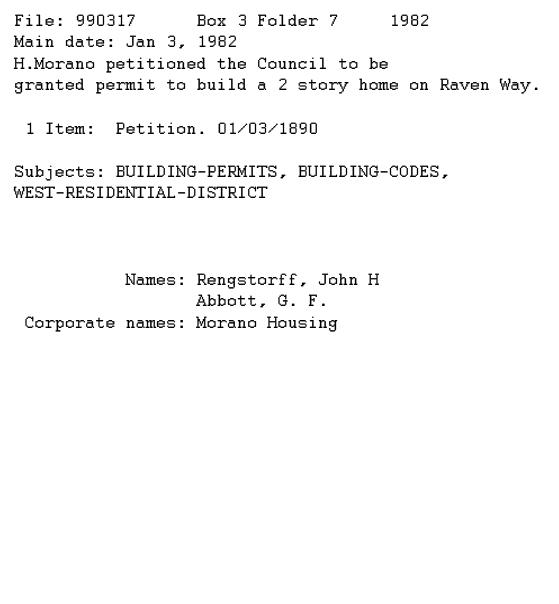 File: 990317 Box 3 Folder 7 1982
Main date: Jan 3, 1982
H.Morano petitioned the Council to be granted permit to build a 2 story home on Raven Way.

1 Item: Petition. 01/03/1890

Subjects: BUILDING-PERMITS, BUILDING-CODES, WEST-RESIDENTIAL-DISTRICT

Names: Rengstorff, John H
Abbott, G. F.
Corporate names: Morano Housing